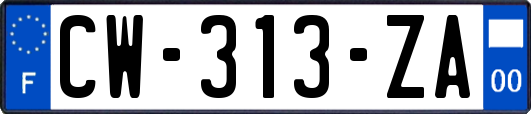 F
CW-313-ZA
00